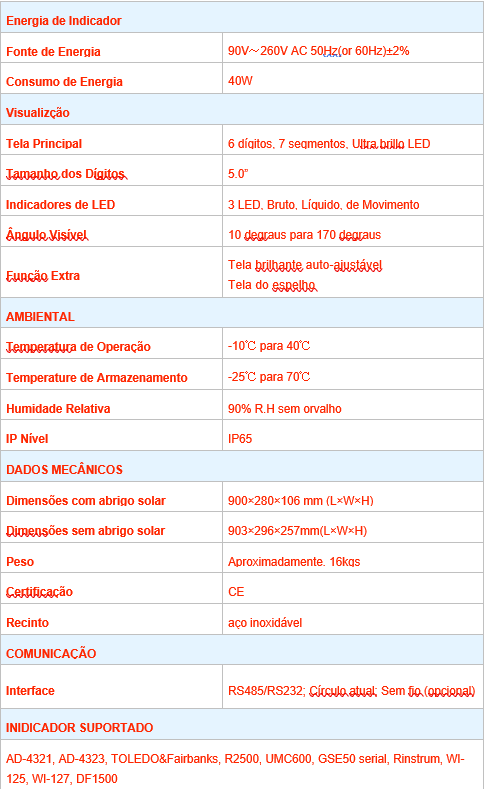 | Energia de Indicador | |
|---|---|
| Fonte de Energia | 90V～260V AC 50Hz(or 60Hz)±2% |
| Consumo de Energia | 40W |
| Visualizção | |
| Tela Principal | 6 dígitos, 7 segmentos, Ultra brillo LED |
| Tamanho dos Dígitos | 5.0" |
| Indicadores de LED | 3 LED, Bruto, Líquido, de Movimento |
| Ângulo Visível | 10 degraus para 170 degraus |
| Função Extra | Tela brilhante auto-ajustável Tela do espelho |
| AMBIENTAL | |
| Temperatura de Operação | -10℃ para 40℃ |
| Temperature de Armazenamento | -25℃ para 70℃ |
| Humidade Relativa | 90% R.H sem orvalho |
| IP Nível | IP65 |
| DADOS MECÂNICOS | |
| Dimensões com abrigo solar | 900×280×106 mm (L×W×H) |
| Dimensões sem abrigo solar | 903×296×257mm(L×W×H) |
| Peso | Aproximadamente. 16kgs |
| Certificação | CE |
| Recinto | aço inoxidável |
| COMUNICAÇÃO | |
| Interface | RS485/RS232; Círculo atual; Sem fio (opcional) |
| INIDICADOR SUPORTADO | |
| AD-4321, AD-4323, TOLEDO&Fairbanks, R2500, UMC600, GSE50 serial, Rinstrum, WI-125, WI-127, DF1500 | |